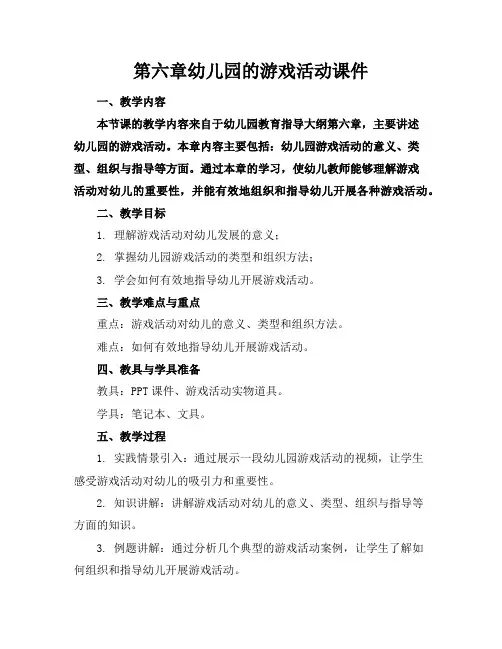 第六章幼儿园的游戏活动课件

一、教学内容

本节课的教学内容来自于幼儿园教育指导大纲第六章，主要讲述幼儿园的游戏活动。本章内容主要包括：幼儿园游戏活动的意义、类型、组织与指导等方面。通过本章的学习，使幼儿教师能够理解游戏活动对幼儿的重要性，并能有效地组织和指导幼儿开展各种游戏活动。

二、教学目标

1. 理解游戏活动对幼儿发展的意义；

2. 掌握幼儿园游戏活动的类型和组织方法；

3. 学会如何有效地指导幼儿开展游戏活动。

三、教学难点与重点

重点：游戏活动对幼儿的意义、类型和组织方法。

难点：如何有效地指导幼儿开展游戏活动。

四、教具与学具准备

教具：PPT 课件、游戏活动实物道具。

学具：笔记本、文具。

五、教学过程

1. 实践情景引入：通过展示一段幼儿园游戏活动的视频，让学生感受游戏活动对幼儿的吸引力和重要性。

2. 知识讲解：讲解游戏活动对幼儿的意义、类型、组织与指导等方面的知识。

3. 例题讲解：通过分析几个典型的游戏活动案例，让学生了解如何组织和指导幼儿开展游戏活动。